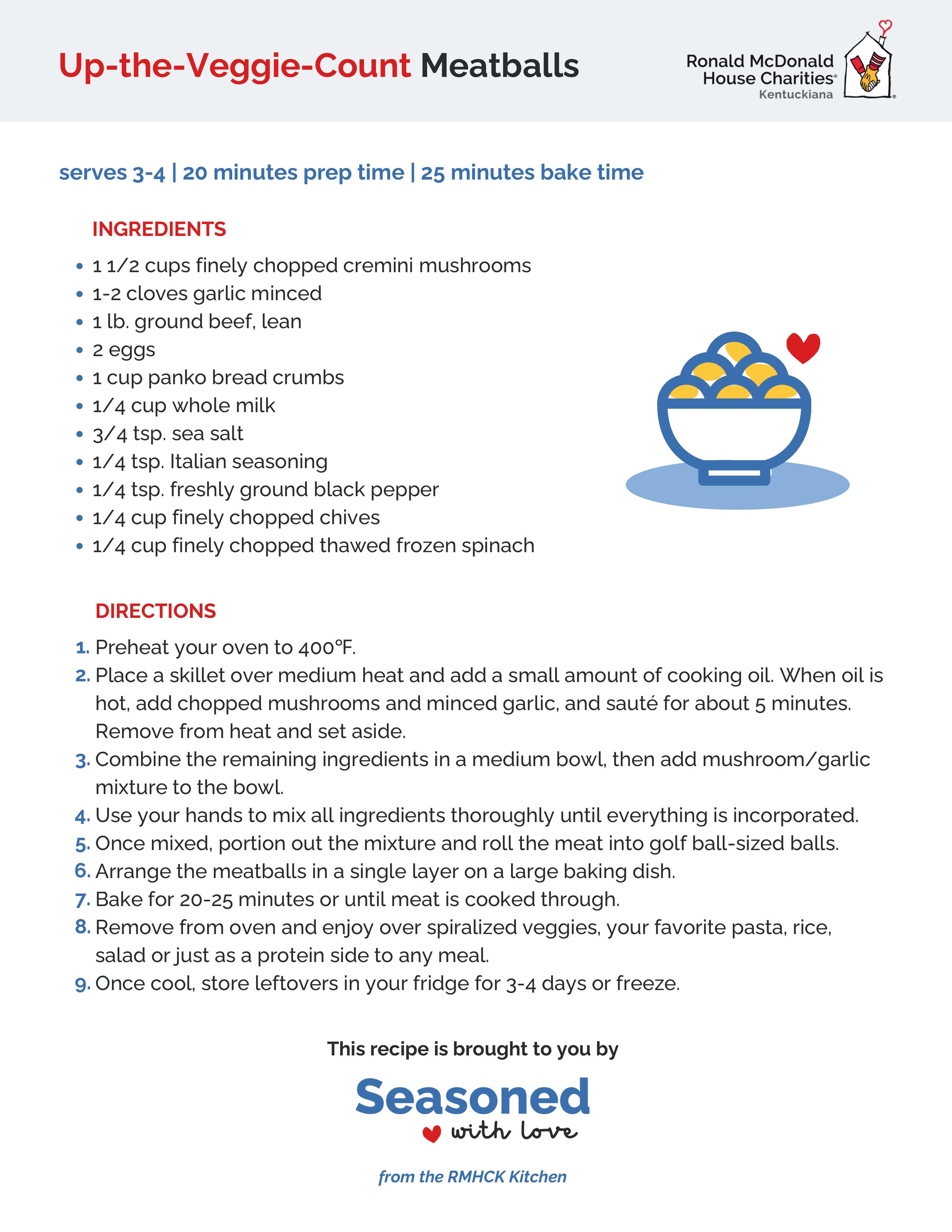 Up-the-Veggie-Count Meatballs

Ronald McDonald House Charities® Kentuckiana

serves 3-4 | 20 minutes prep time | 25 minutes bake time

INGREDIENTS

- 1 1/2 cups finely chopped cremini mushrooms
- 1-2 cloves garlic minced
- 1 lb. ground beef, lean
- 2 eggs
- 1 cup panko bread crumbs
- 1/4 cup whole milk
- 3/4 tsp. sea salt
- 1/4 tsp. Italian seasoning
- 1/4 tsp. freshly ground black pepper
- 1/4 cup finely chopped chives
- 1/4 cup finely chopped thawed frozen spinach

DIRECTIONS

1. Preheat your oven to 400°F.
2. Place a skillet over medium heat and add a small amount of cooking oil. When oil is hot, add chopped mushrooms and minced garlic, and sauté for about 5 minutes. Remove from heat and set aside.
3. Combine the remaining ingredients in a medium bowl, then add mushroom/garlic mixture to the bowl.
4. Use your hands to mix all ingredients thoroughly until everything is incorporated.
5. Once mixed, portion out the mixture and roll the meat into golf ball-sized balls.
6. Arrange the meatballs in a single layer on a large baking dish.
7. Bake for 20-25 minutes or until meat is cooked through.
8. Remove from oven and enjoy over spiralized veggies, your favorite pasta, rice, salad or just as a protein side to any meal.
9. Once cool, store leftovers in your fridge for 3-4 days or freeze.

This recipe is brought to you by

Seasoned with love

from the RMHCK Kitchen